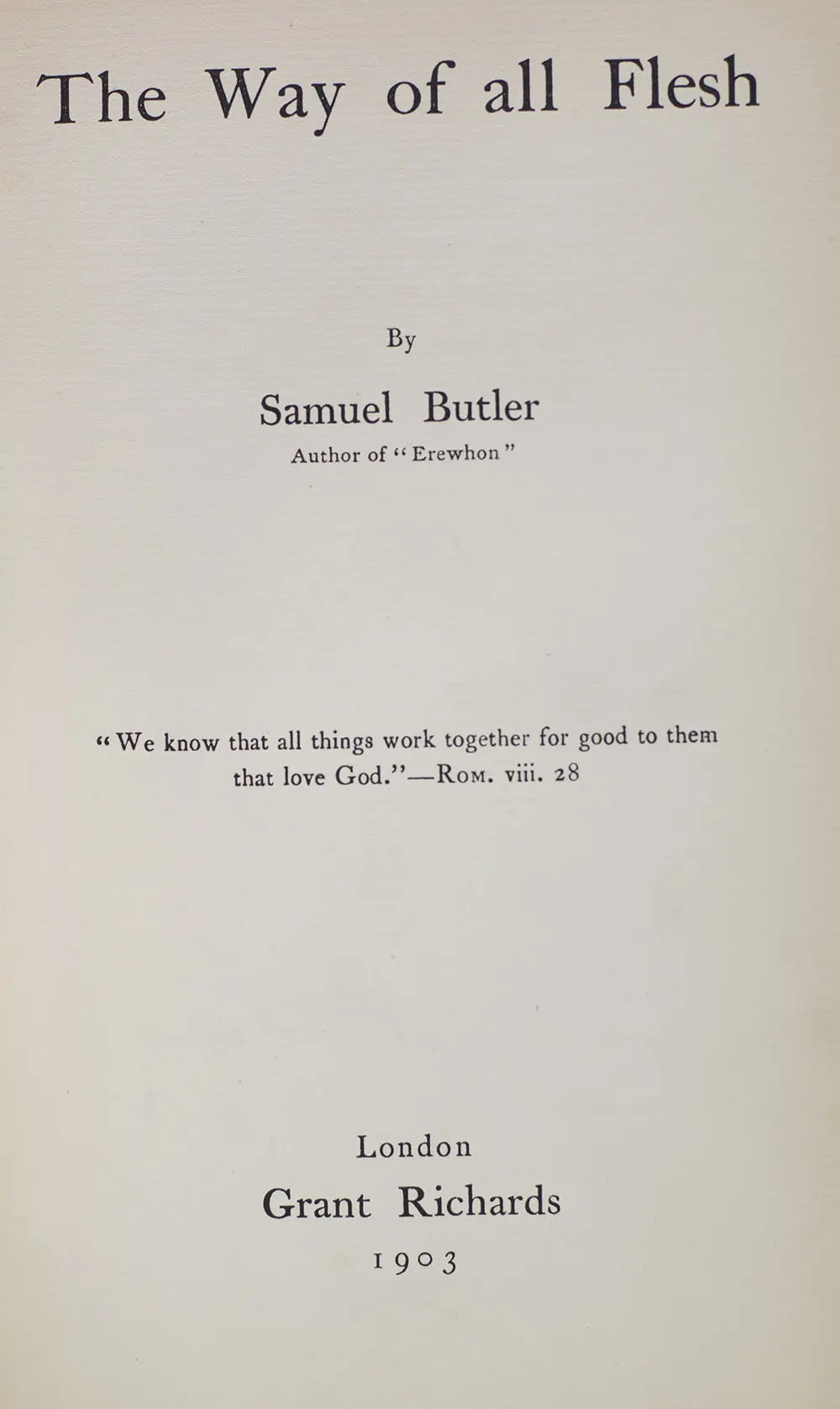 The Way of all Flesh

By

Samuel Butler

Author of "Erewhon"

"We know that all things work together for good to them that love God."—Rom. viii. 28

London

Grant Richards

1903